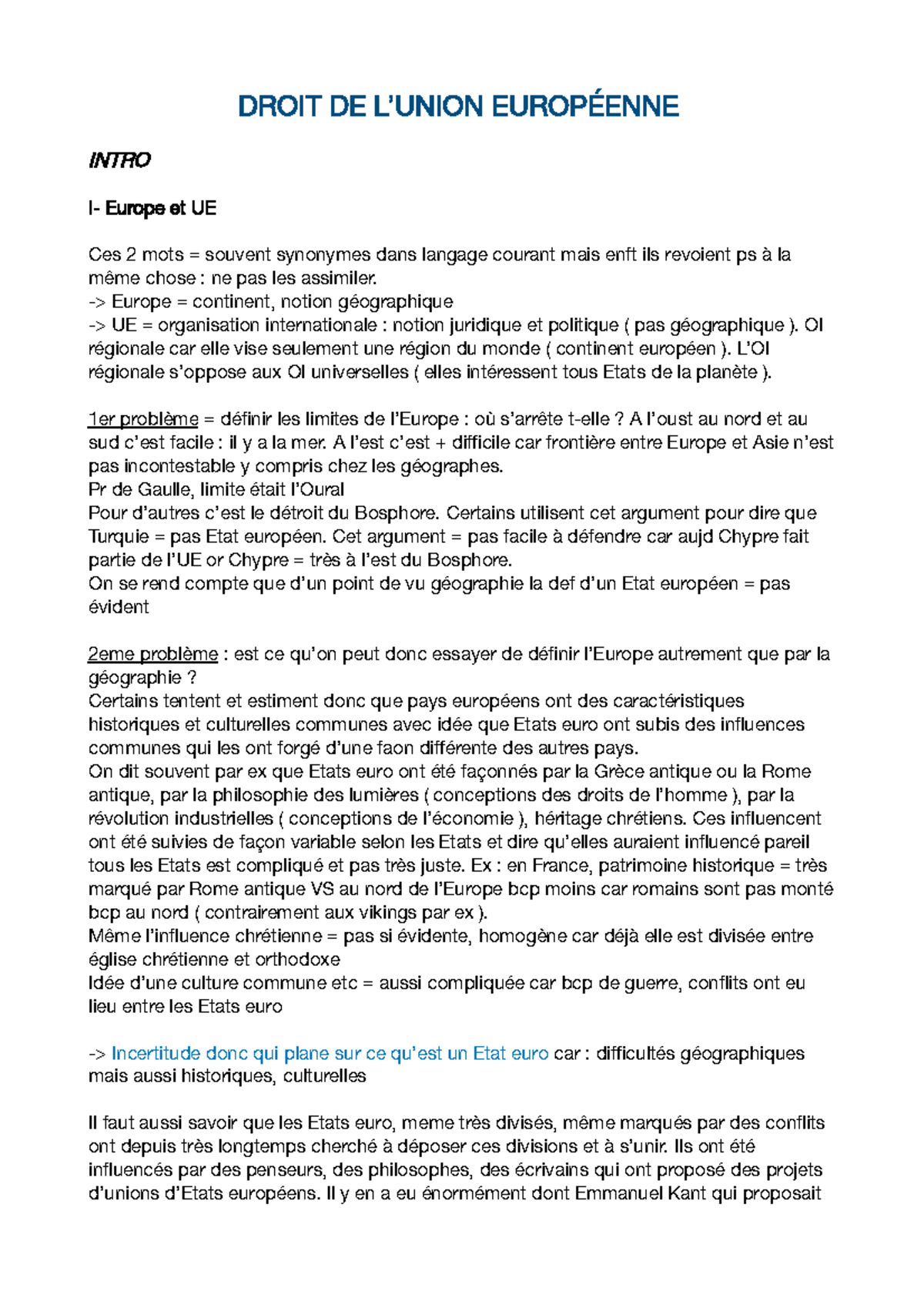 DROIT DE L'UNION EUROPÉENNE

INTRO

I- Europe et UE

Ces 2 mots = souvent synonymes dans langage courant mais enft ils revoient ps à la même chose : ne pas les assimiler.
-> Europe = continent, notion géographique
-> UE = organisation internationale : notion juridique et politique ( pas géographique ). OI régionale car elle vise seulement une région du monde ( continent européen ). L'OI régionale s'oppose aux OI universelles ( elles intéressent tous Etats de la planète ).

1er problème = définir les limites de l'Europe : où s'arrête t-elle ? A l'oust au nord et au sud c'est facile : il y a la mer. A l'est c'est + difficile car frontière entre Europe et Asie n'est pas incontestable y compris chez les géographes.
Pr de Gaulle, limite était l'Oural
Pour d'autres c'est le détroit du Bosphore. Certains utilisent cet argument pour dire que Turquie = pas Etat européen. Cet argument = pas facile à défendre car aujd Chypre fait partie de l'UE or Chypre = très à l'est du Bosphore.
On se rend compte que d'un point de vu géographie la def d'un Etat européen = pas évident

2eme problème : est ce qu'on peut donc essayer de définir l'Europe autrement que par la géographie ?
Certains tentent et estiment donc que pays européens ont des caractéristiques historiques et culturelles communes avec idée que Etats euro ont subis des influences communes qui les ont forgé d'une faon différente des autres pays.
On dit souvent par ex que Etats euro ont été façonnés par la Grèce antique ou la Rome antique, par la philosophie des lumières ( conceptions des droits de l'homme ), par la révolution industrielles ( conceptions de l'économie ), héritage chrétiens. Ces influencent ont été suivies de façon variable selon les Etats et dire qu'elles auraient influencé pareil tous les Etats est compliqué et pas très juste. Ex : en France, patrimoine historique = très marqué par Rome antique VS au nord de l'Europe bcp moins car romains sont pas monté bcp au nord ( contrairement aux vikings par ex ).
Même l'influence chrétienne = pas si évidente, homogène car déjà elle est divisée entre église chrétienne et orthodoxe
Idée d'une culture commune etc = aussi compliquée car bcp de guerre, conflits ont eu lieu entre les Etats euro

-> Incertitude donc qui plane sur ce qu'est un Etat euro car : difficultés géographiques mais aussi historiques, culturelles

Il faut aussi savoir que les Etats euro, meme très divisés, même marqués par des conflits ont depuis très longtemps cherché à déposer ces divisions et à s'unir. Ils ont été influencés par des penseurs, des philosophes, des écrivains qui ont proposé des projets d'unions d'Etats européens. Il y en a eu énormément dont Emmanuel Kant qui proposait